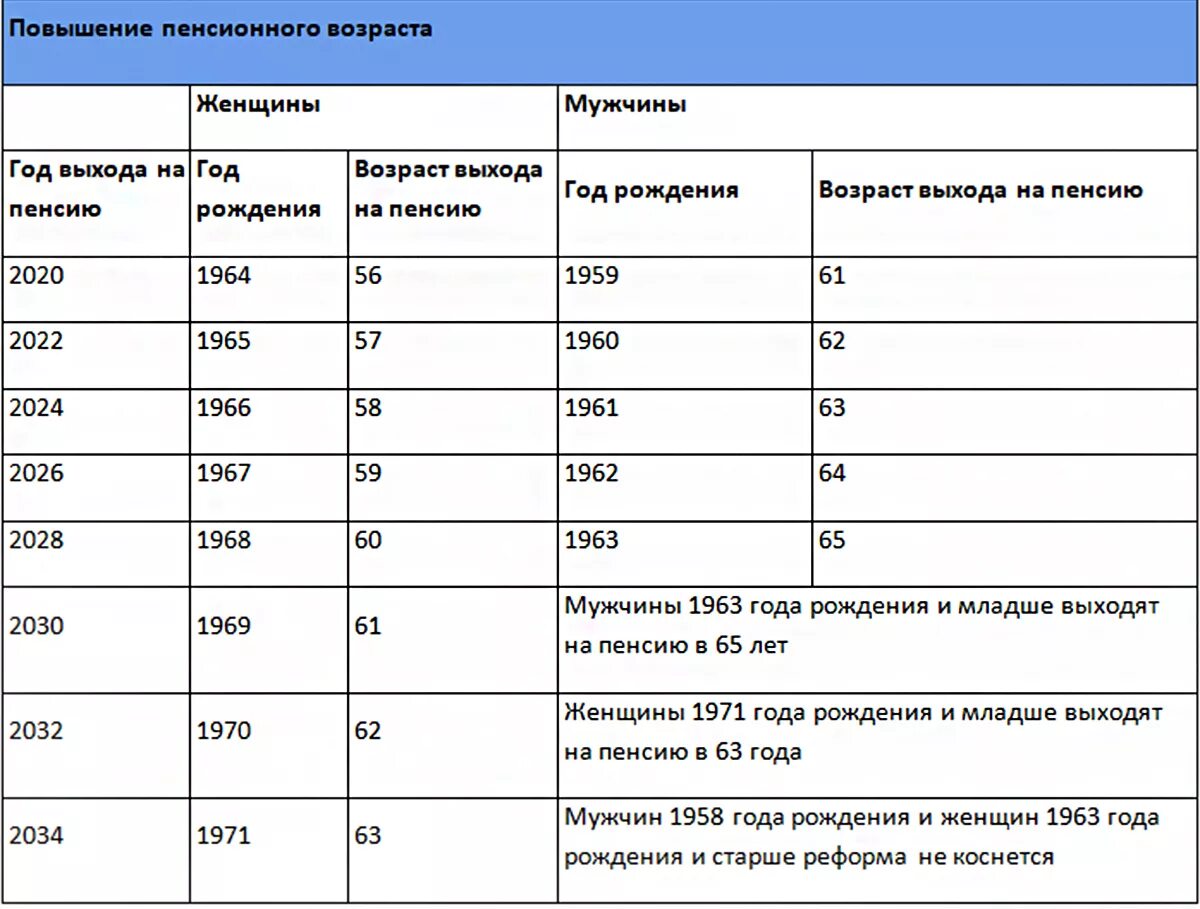 Повышение пенсионного возраста

| | Женщины | | Мужчины | |
|---|---|---|---|---|
| Год выхода на пенсию | Год рождения | Возраст выхода на пенсию | Год рождения | Возраст выхода на пенсию |
| 2020 | 1964 | 56 | 1959 | 61 |
| 2022 | 1965 | 57 | 1960 | 62 |
| 2024 | 1966 | 58 | 1961 | 63 |
| 2026 | 1967 | 59 | 1962 | 64 |
| 2028 | 1968 | 60 | 1963 | 65 |
| 2030 | 1969 | 61 | Мужчины 1963 года рождения и младше выходят на пенсию в 65 лет | |
| 2032 | 1970 | 62 | Женщины 1971 года рождения и младше выходят на пенсию в 63 года | |
| 2034 | 1971 | 63 | Мужчин 1958 года рождения и женщин 1963 года рождения и старше реформа не коснется | |